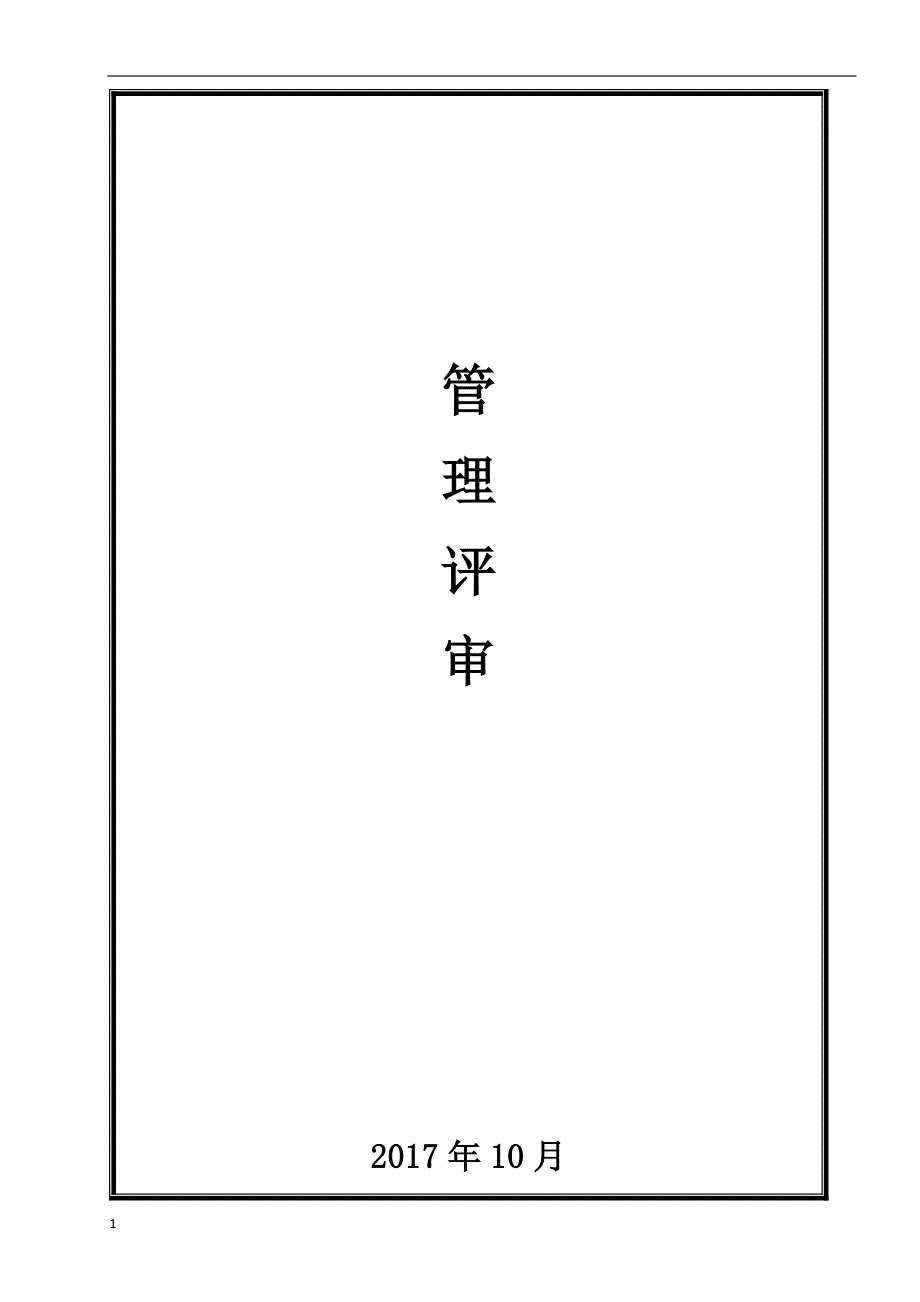 管
理
评
审

2017年10月

1